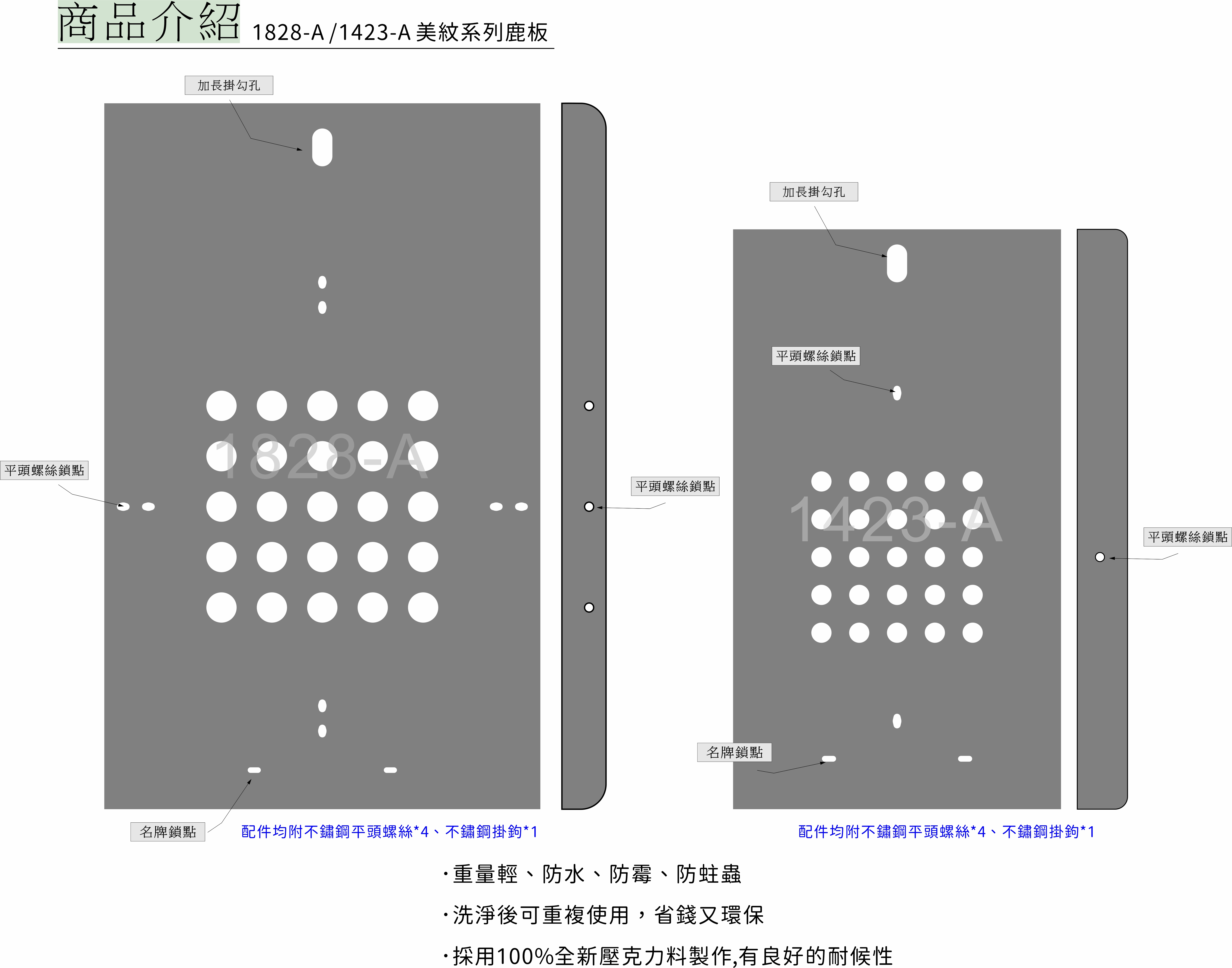 商品介紹 1828-A /1423-A 美紋系列鹿板

加長掛勾孔

1828-A

平頭螺絲鎖點

平頭螺絲鎖點

名牌鎖點

配件均附不鏽鋼平頭螺絲*4、不鏽鋼掛鉤*1

加長掛勾孔

平頭螺絲鎖點

1423-A

平頭螺絲鎖點

名牌鎖點

配件均附不鏽鋼平頭螺絲*4、不鏽鋼掛鉤*1

·重量輕、防水、防霉、防蛀蟲

·洗淨後可重複使用，省錢又環保

·採用100%全新壓克力料製作,有良好的耐候性